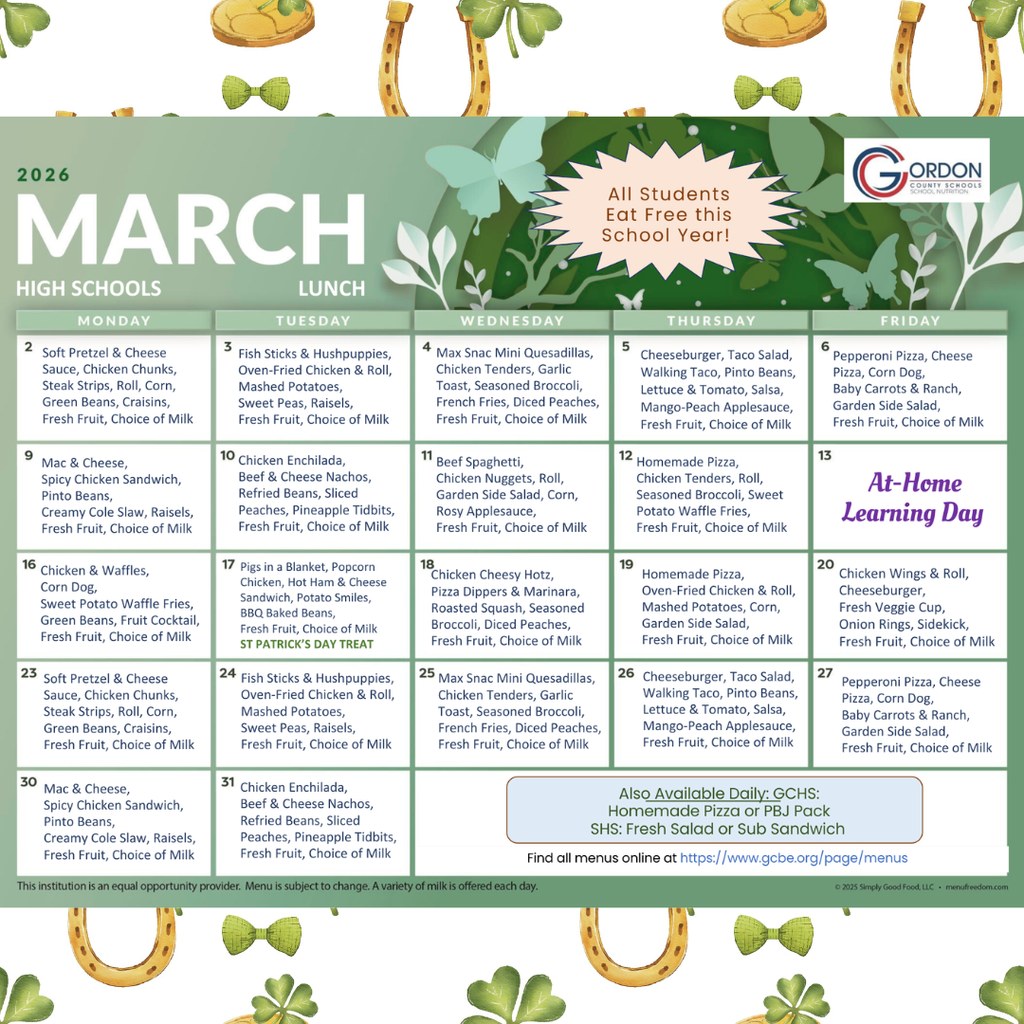 2026
MARCH
HIGH SCHOOLS LUNCH

All Students Eat Free this School Year!

GORDON COUNTY SCHOOLS SCHOOL NUTRITION

| MONDAY | TUESDAY | WEDNESDAY | THURSDAY | FRIDAY |
|---|---|---|---|---|
| 2 Soft Pretzel & Cheese Sauce, Chicken Chunks, Steak Strips, Roll, Corn, Green Beans, Craisins, Fresh Fruit, Choice of Milk | 3 Fish Sticks & Hushpuppies, Oven-Fried Chicken & Roll, Mashed Potatoes, Sweet Peas, Raisels, Fresh Fruit, Choice of Milk | 4 Max Snac Mini Quesadillas, Chicken Tenders, Garlic Toast, Seasoned Broccoli, French Fries, Diced Peaches, Fresh Fruit, Choice of Milk | 5 Cheeseburger, Taco Salad, Walking Taco, Pinto Beans, Lettuce & Tomato, Salsa, Mango-Peach Applesauce, Fresh Fruit, Choice of Milk | 6 Pepperoni Pizza, Cheese Pizza, Corn Dog, Baby Carrots & Ranch, Garden Side Salad, Fresh Fruit, Choice of Milk |
| 9 Mac & Cheese, Spicy Chicken Sandwich, Pinto Beans, Creamy Cole Slaw, Raisels, Fresh Fruit, Choice of Milk | 10 Chicken Enchilada, Beef & Cheese Nachos, Refried Beans, Sliced Peaches, Pineapple Tidbits, Fresh Fruit, Choice of Milk | 11 Beef Spaghetti, Chicken Nuggets, Roll, Garden Side Salad, Corn, Rosy Applesauce, Fresh Fruit, Choice of Milk | 12 Homemade Pizza, Chicken Tenders, Roll, Seasoned Broccoli, Sweet Potato Waffle Fries, Fresh Fruit, Choice of Milk | 13 At-Home Learning Day |
| 16 Chicken & Waffles, Corn Dog, Sweet Potato Waffle Fries, Green Beans, Fruit Cocktail, Fresh Fruit, Choice of Milk | 17 Pigs in a Blanket, Popcorn Chicken, Hot Ham & Cheese Sandwich, Potato Smiles, BBQ Baked Beans, Fresh Fruit, Choice of Milk ST PATRICK'S DAY TREAT | 18 Chicken Cheesy Hotz, Pizza Dippers & Marinara, Roasted Squash, Seasoned Broccoli, Diced Peaches, Fresh Fruit, Choice of Milk | 19 Homemade Pizza, Oven-Fried Chicken & Roll, Mashed Potatoes, Corn, Garden Side Salad, Fresh Fruit, Choice of Milk | 20 Chicken Wings & Roll, Cheeseburger, Fresh Veggie Cup, Onion Rings, Sidekick, Fresh Fruit, Choice of Milk |
| 23 Soft Pretzel & Cheese Sauce, Chicken Chunks, Steak Strips, Roll, Corn, Green Beans, Craisins, Fresh Fruit, Choice of Milk | 24 Fish Sticks & Hushpuppies, Oven-Fried Chicken & Roll, Mashed Potatoes, Sweet Peas, Raisels, Fresh Fruit, Choice of Milk | 25 Max Snac Mini Quesadillas, Chicken Tenders, Garlic Toast, Seasoned Broccoli, French Fries, Diced Peaches, Fresh Fruit, Choice of Milk | 26 Cheeseburger, Taco Salad, Walking Taco, Pinto Beans, Lettuce & Tomato, Salsa, Mango-Peach Applesauce, Fresh Fruit, Choice of Milk | 27 Pepperoni Pizza, Cheese Pizza, Corn Dog, Baby Carrots & Ranch, Garden Side Salad, Fresh Fruit, Choice of Milk |
| 30 Mac & Cheese, Spicy Chicken Sandwich, Pinto Beans, Creamy Cole Slaw, Raisels, Fresh Fruit, Choice of Milk | 31 Chicken Enchilada, Beef & Cheese Nachos, Refried Beans, Sliced Peaches, Pineapple Tidbits, Fresh Fruit, Choice of Milk | | | |

Also Available Daily: GCHS: Homemade Pizza or PBJ Pack
SHS: Fresh Salad or Sub Sandwich

Find all menus online at https://www.gcbe.org/page/menus

This institution is an equal opportunity provider. Menu is subject to change. A variety of milk is offered each day.

© 2025 Simply Good Food, LLC • menufreedom.com